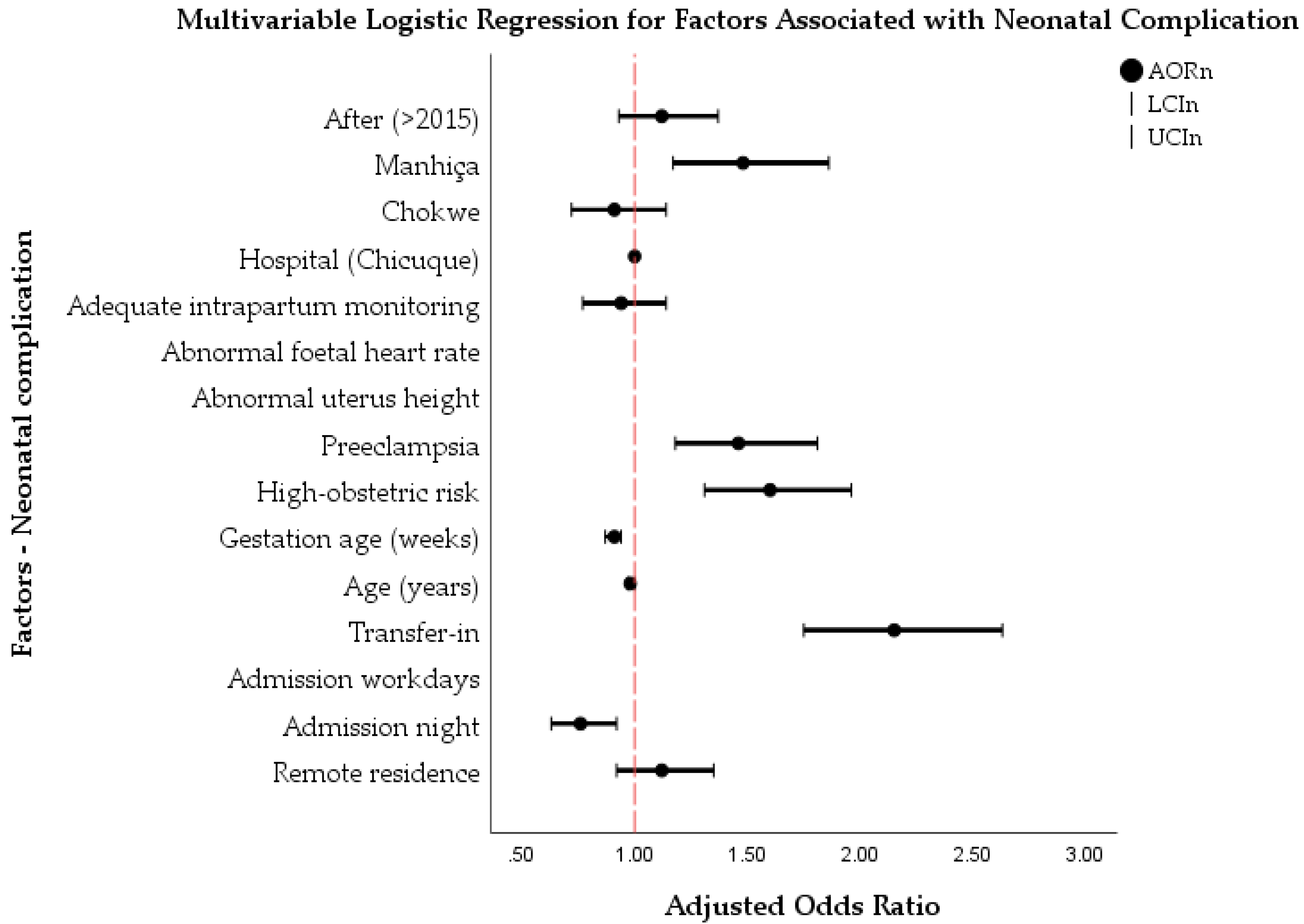 Multivariable Logistic Regression for Factors Associated with Neonatal Complication

AORn
LCIn
UCIn

Factors - Neonatal complication

After (>2015)
Manhiça
Chokwe
Hospital (Chicuque)
Adequate intrapartum monitoring
Abnormal foetal heart rate
Abnormal uterus height
Preeclampsia
High-obstetric risk
Gestation age (weeks)
Age (years)
Transfer-in
Admission workdays
Admission night
Remote residence

.50 1.00 1.50 2.00 2.50 3.00

Adjusted Odds Ratio